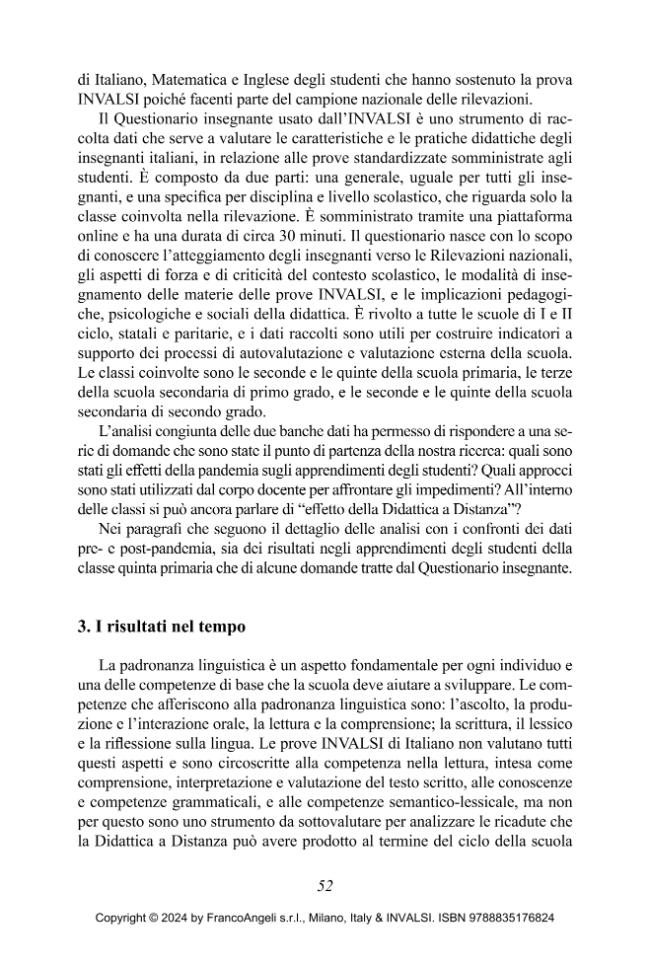 di Italiano, Matematica e Inglese degli studenti che hanno sostenuto la prova INVALSI poiché facenti parte del campione nazionale delle rilevazioni.

Il Questionario insegnante usato dall'INVALSI è uno strumento di raccolta dati che serve a valutare le caratteristiche e le pratiche didattiche degli insegnanti italiani, in relazione alle prove standardizzate somministrate agli studenti. È composto da due parti: una generale, uguale per tutti gli insegnanti, e una specifica per disciplina e livello scolastico, che riguarda solo la classe coinvolta nella rilevazione. È somministrato tramite una piattaforma online e ha una durata di circa 30 minuti. Il questionario nasce con lo scopo di conoscere l'atteggiamento degli insegnanti verso le Rilevazioni nazionali, gli aspetti di forza e di criticità del contesto scolastico, le modalità di insegnamento delle materie delle prove INVALSI, e le implicazioni pedagogiche, psicologiche e sociali della didattica. È rivolto a tutte le scuole di I e II ciclo, statali e paritarie, e i dati raccolti sono utili per costruire indicatori a supporto dei processi di autovalutazione e valutazione esterna della scuola. Le classi coinvolte sono le seconde e le quinte della scuola primaria, le terze della scuola secondaria di primo grado, e le seconde e le quinte della scuola secondaria di secondo grado.

L'analisi congiunta delle due banche dati ha permesso di rispondere a una serie di domande che sono state il punto di partenza della nostra ricerca: quali sono stati gli effetti della pandemia sugli apprendimenti degli studenti? Quali approcci sono stati utilizzati dal corpo docente per affrontare gli impedimenti? All'interno delle classi si può ancora parlare di "effetto della Didattica a Distanza"?

Nei paragrafi che seguono il dettaglio delle analisi con i confronti dei dati pre- e post-pandemia, sia dei risultati negli apprendimenti degli studenti della classe quinta primaria che di alcune domande tratte dal Questionario insegnante.

3. I risultati nel tempo

La padronanza linguistica è un aspetto fondamentale per ogni individuo e una delle competenze di base che la scuola deve aiutare a sviluppare. Le competenze che afferiscono alla padronanza linguistica sono: l'ascolto, la produzione e l'interazione orale, la lettura e la comprensione; la scrittura, il lessico e la riflessione sulla lingua. Le prove INVALSI di Italiano non valutano tutti questi aspetti e sono circoscritte alla competenza nella lettura, intesa come comprensione, interpretazione e valutazione del testo scritto, alle conoscenze e competenze grammaticali, e alle competenze semantico-lessicale, ma non per questo sono uno strumento da sottovalutare per analizzare le ricadute che la Didattica a Distanza può avere prodotto al termine del ciclo della scuola

52

Copyright © 2024 by FrancoAngeli s.r.l., Milano, Italy & INVALSI. ISBN 9788835176824